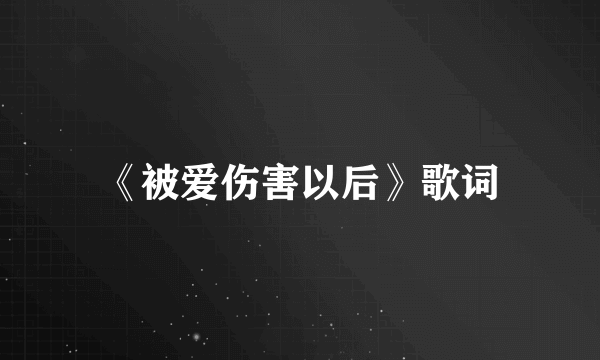 《被爱伤害以后》歌词